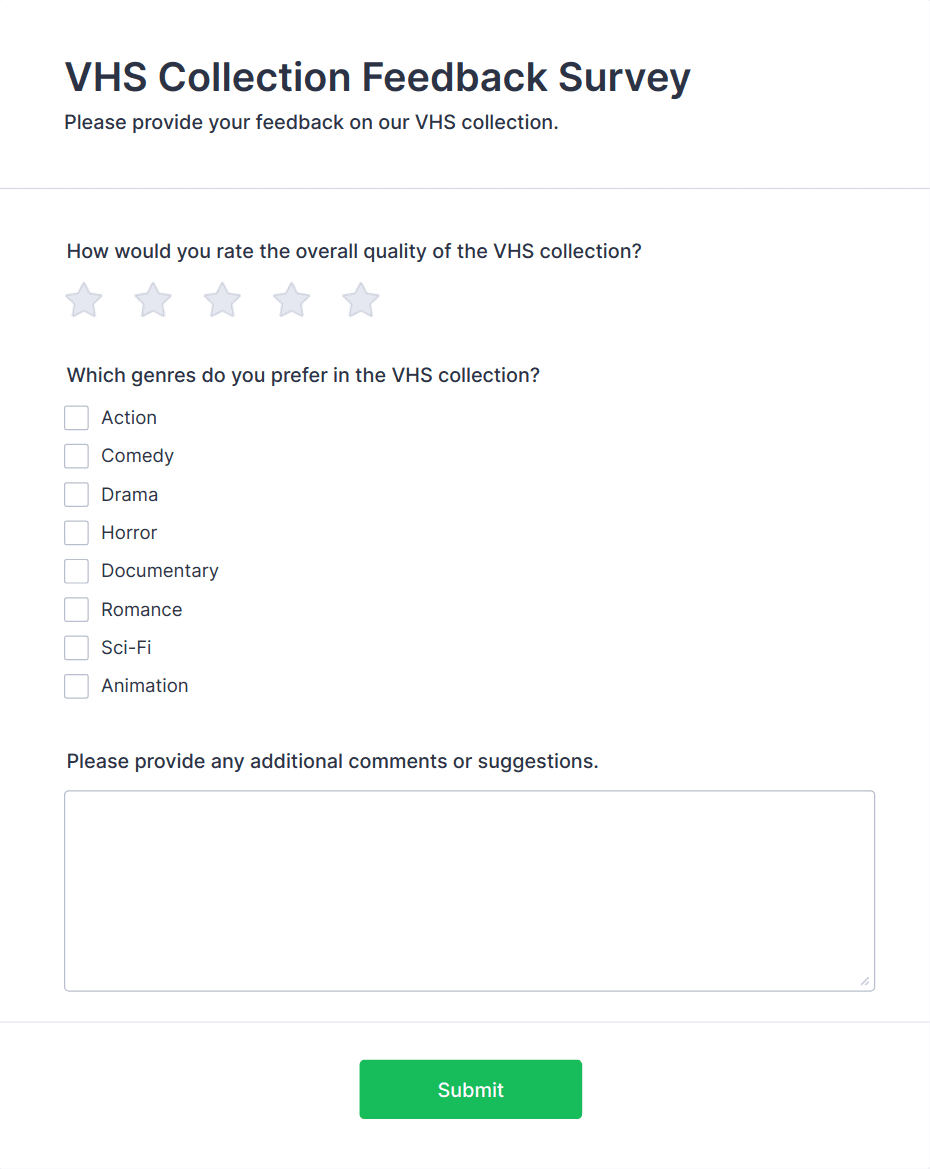 VHS Collection Feedback Survey
Please provide your feedback on our VHS collection.

How would you rate the overall quality of the VHS collection?

Which genres do you prefer in the VHS collection?
Action
Comedy
Drama
Horror
Documentary
Romance
Sci-Fi
Animation

Please provide any additional comments or suggestions.

Submit